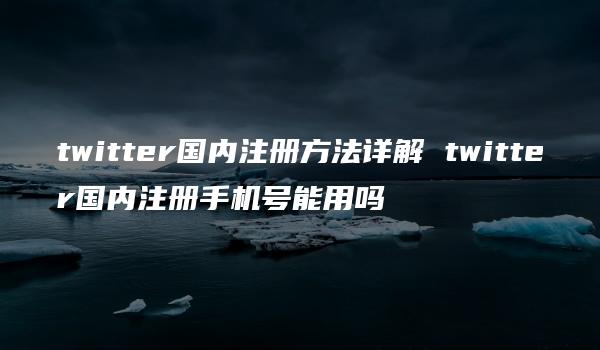 twitter国内注册方法详解 twitter国内注册手机号能用吗